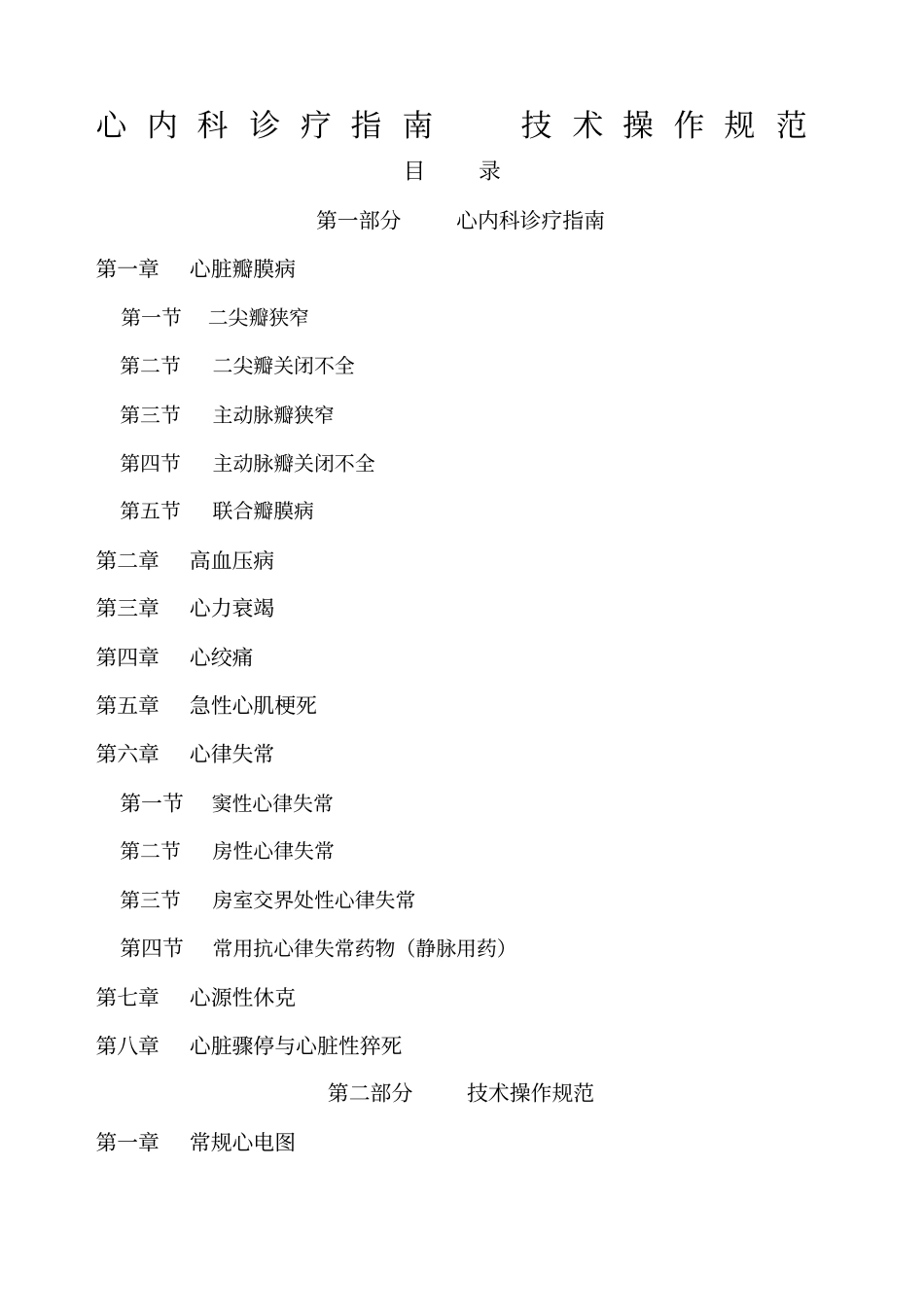 心内科诊疗指南 技术操作规范

目 录

第一部分 心内科诊疗指南

第一章 心脏瓣膜病

第一节 二尖瓣狭窄

第二节 二尖瓣关闭不全

第三节 主动脉瓣狭窄

第四节 主动脉瓣关闭不全

第五节 联合瓣膜病

第二章 高血压病

第三章 心力衰竭

第四章 心绞痛

第五章 急性心肌梗死

第六章 心律失常

第一节 窦性心律失常

第二节 房性心律失常

第三节 房室交界处性心律失常

第四节 常用抗心律失常药物（静脉用药）

第七章 心源性休克

第八章 心脏骤停与心脏性猝死

第二部分 技术操作规范

第一章 常规心电图